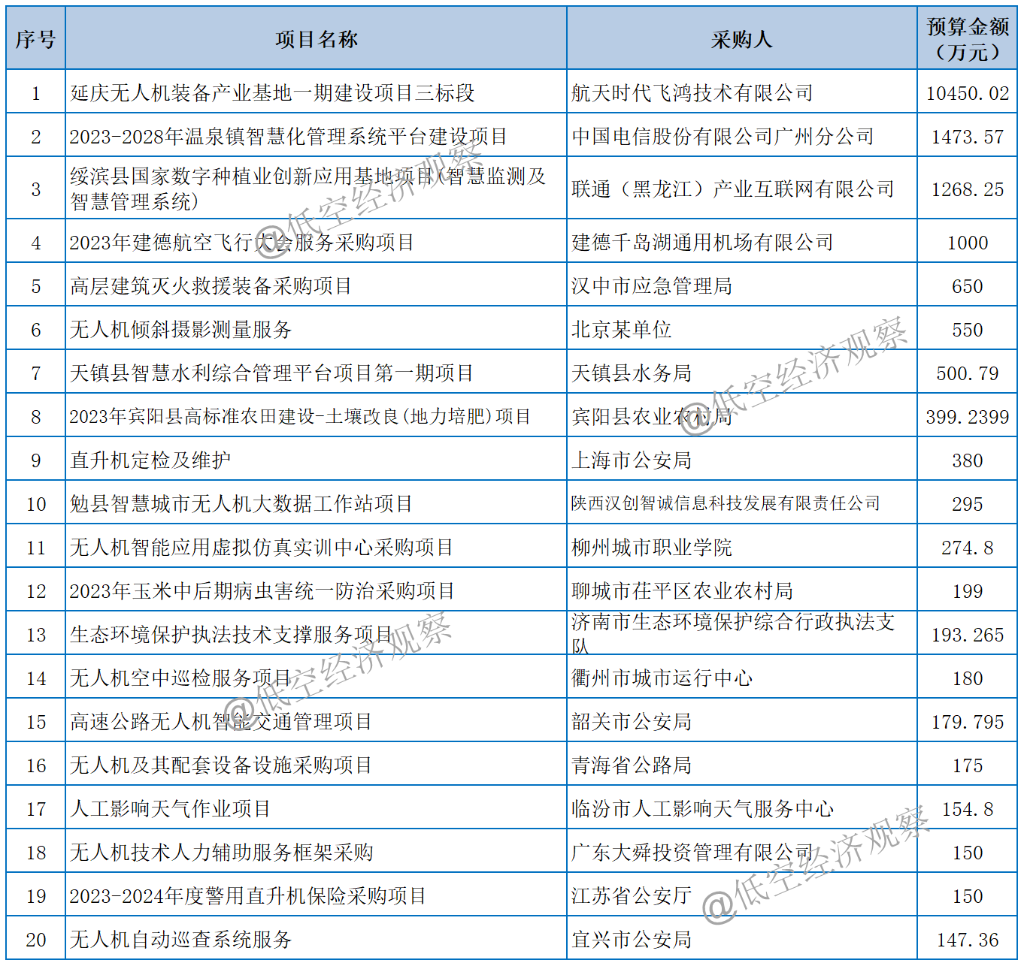 | 序号 | 项目名称 | 采购人 | 预算金额（万元） |
|---|---|---|---|
| 1 | 延庆无人机装备产业基地一期建设项目三标段 | 航天时代飞鸿技术有限公司 | 10450.02 |
| 2 | 2023-2028年温泉镇智慧化管理系统平台建设项目 | 中国电信股份有限公司广州分公司 | 1473.57 |
| 3 | 绥滨县国家数字种植业创新应用基地项目(智慧监测及智慧管理系统) | 联通（黑龙江）产业互联网有限公司 | 1268.25 |
| 4 | 2023年建德航空飞行大会服务采购项目 | 建德千岛湖通用机场有限公司 | 1000 |
| 5 | 高层建筑灭火救援装备采购项目 | 汉中市应急管理局 | 650 |
| 6 | 无人机倾斜摄影测量服务 | 北京某单位 | 550 |
| 7 | 天镇县智慧水利综合管理平台项目第一期项目 | 天镇县水务局 | 500.79 |
| 8 | 2023年宾阳县高标准农田建设-土壤改良(地力培肥)项目 | 宾阳县农业农村局 | 399.2399 |
| 9 | 直升机定检及维护 | 上海市公安局 | 380 |
| 10 | 勉县智慧城市无人机大数据工作站项目 | 陕西汉创智诚信息科技发展有限责任公司 | 295 |
| 11 | 无人机智能应用虚拟仿真实训中心采购项目 | 柳州城市职业学院 | 274.8 |
| 12 | 2023年玉米中后期病虫害统一防治采购项目 | 聊城市茌平区农业农村局 | 199 |
| 13 | 生态环境保护执法技术支撑服务项目 | 济南市生态环境保护综合行政执法支队 | 193.265 |
| 14 | 无人机空中巡检服务项目 | 衢州市城市运行中心 | 180 |
| 15 | 高速公路无人机智能交通管理项目 | 韶关市公安局 | 179.795 |
| 16 | 无人机及其配套设备设施采购项目 | 青海省公路局 | 175 |
| 17 | 人工影响天气作业项目 | 临汾市人工影响天气服务中心 | 154.8 |
| 18 | 无人机技术人力辅助服务框架采购 | 广东大舜投资管理有限公司 | 150 |
| 19 | 2023-2024年度警用直升机保险采购项目 | 江苏省公安厅 | 150 |
| 20 | 无人机自动巡查系统服务 | 宜兴市公安局 | 147.36 |

@低空经济观察
@低空经济观察
@低空经济观察
@低空经济观察